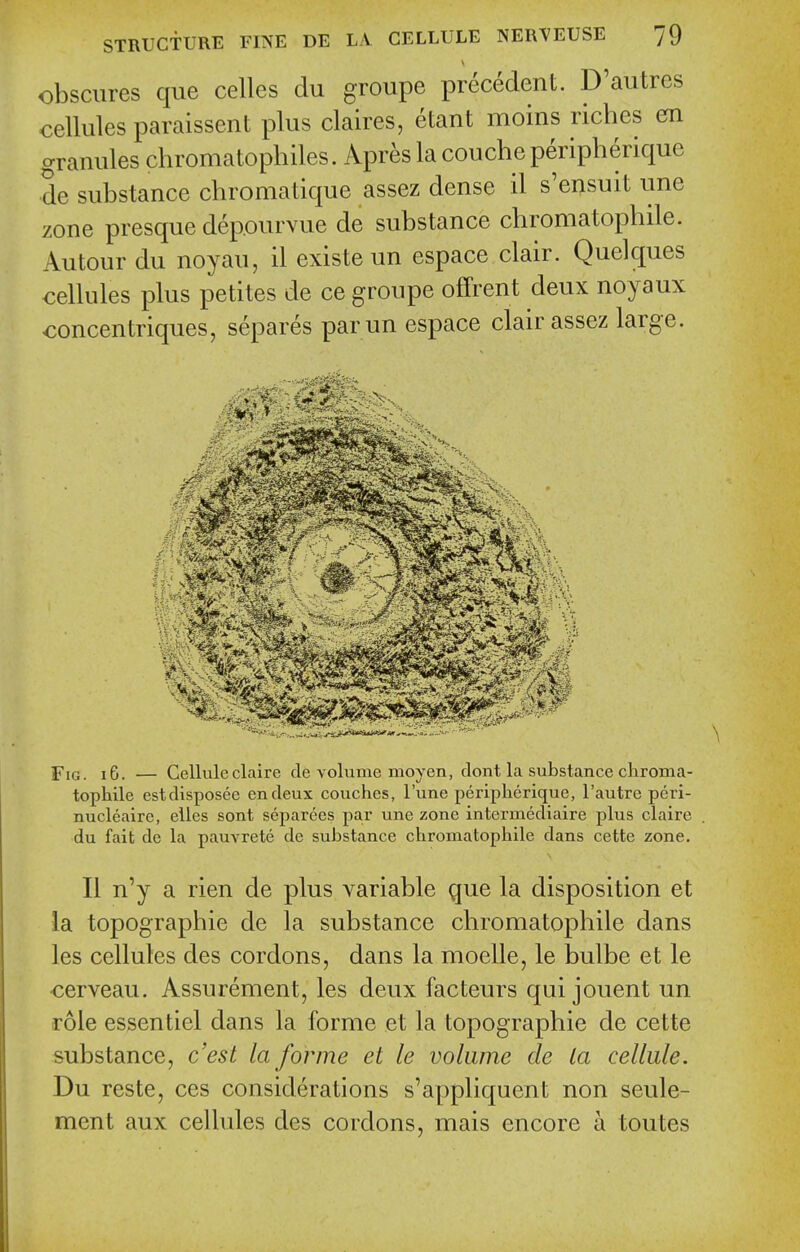 STRUCTURE FINE DE LA CELLULE NERVEUSE 79

obscures que celles du groupe précédent. D'autres cellules paraissent plus claires, étant moins riches en granules chromatophiles. Après la couche périphérique de substance chromatique assez dense il s'ensuit une zone presque dépourvue de substance chromatophile. Autour du noyau, il existe un espace clair. Quelques cellules plus petites de ce groupe offrent deux noyaux concentriques, séparés par un espace clair assez large.

Fig. 16. — Cellule claire de volume moyen, dont la substance chromatophile est disposée en deux couches, l'une périphérique, l'autre périnucléaire, elles sont séparées par une zone intermédiaire plus claire du fait de la pauvreté de substance chromatophile dans cette zone.

Il n'y a rien de plus variable que la disposition et la topographie de la substance chromatophile dans les cellules des cordons, dans la moelle, le bulbe et le cerveau. Assurément, les deux facteurs qui jouent un rôle essentiel dans la forme et la topographie de cette substance, c'est la forme et le volume de la cellule. Du reste, ces considérations s'appliquent non seulement aux cellules des cordons, mais encore à toutes